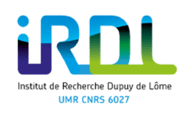 iRDL

Institut de Recherche Dupuy de Lôme

UMR CNRS 6027